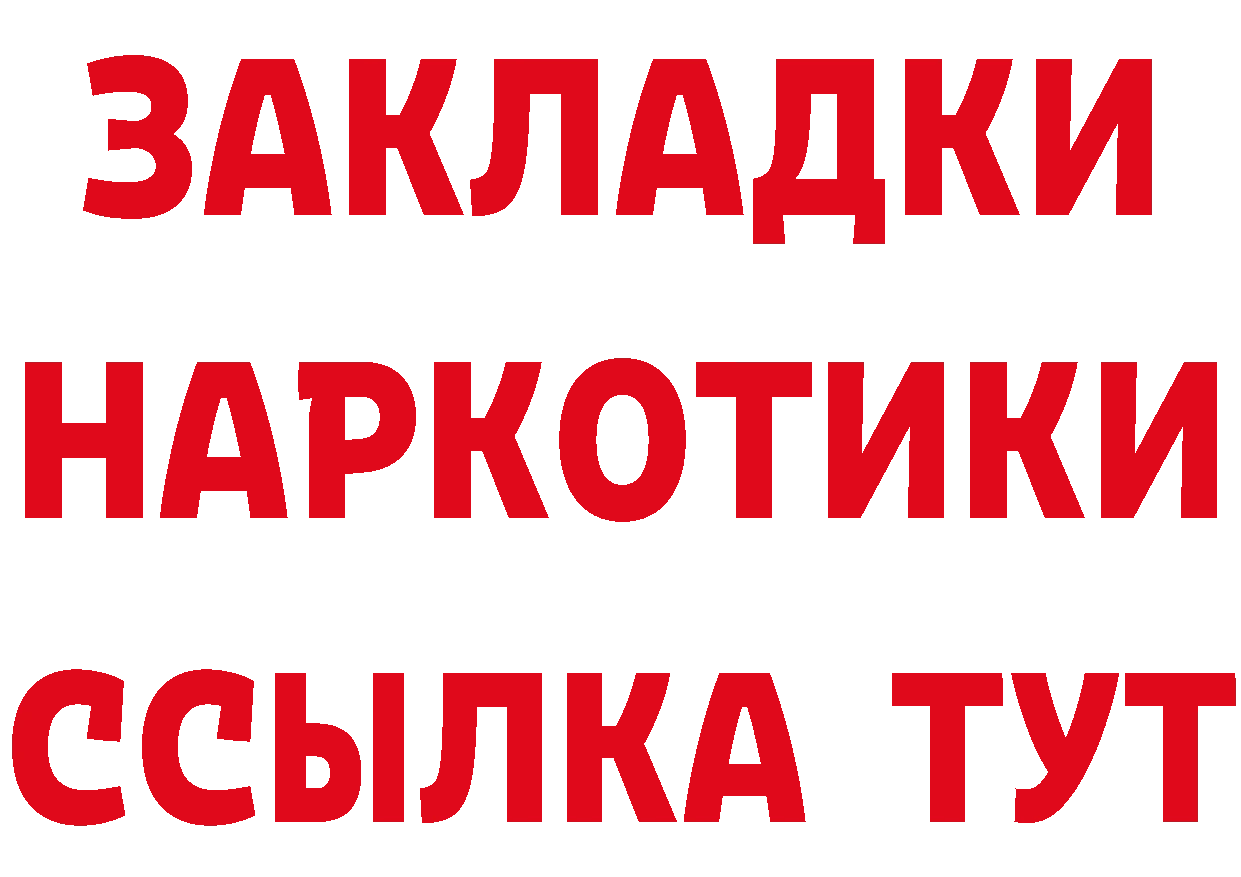 ЗАКЛАДКИ НАРКОТИКИ ССЫЛКА ТУТ